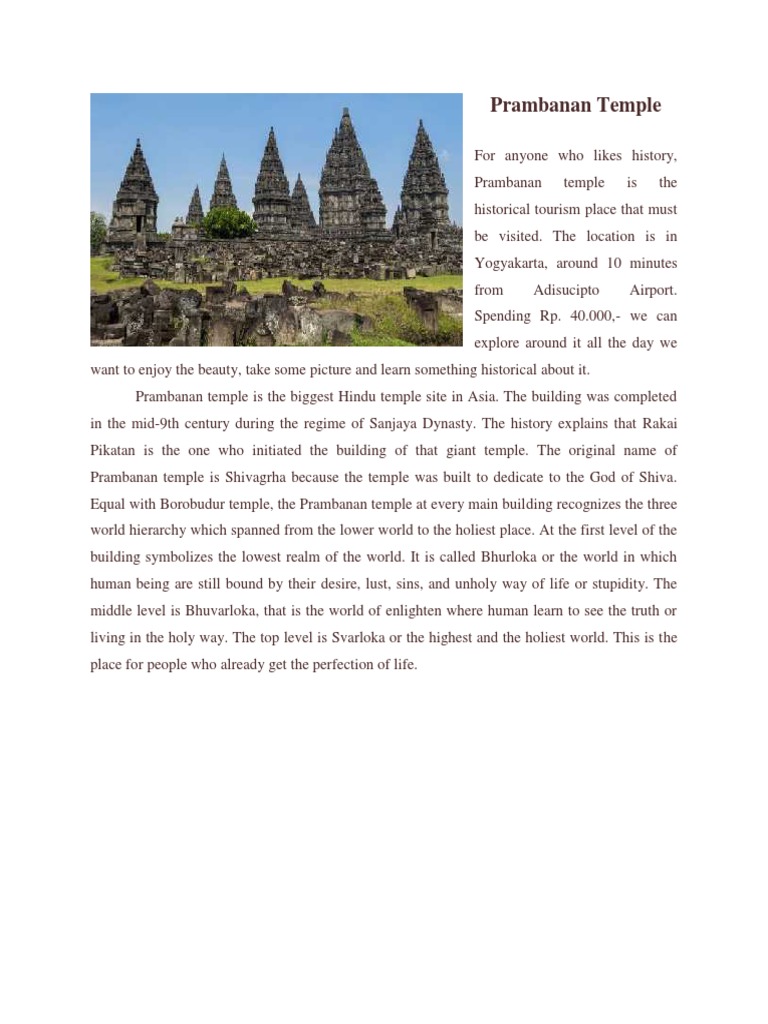 Prambanan Temple

For anyone who likes history, Prambanan temple is the historical tourism place that must be visited. The location is in Yogyakarta, around 10 minutes from Adisucipto Airport. Spending Rp. 40.000,- we can explore around it all the day we want to enjoy the beauty, take some picture and learn something historical about it.

Prambanan temple is the biggest Hindu temple site in Asia. The building was completed in the mid-9th century during the regime of Sanjaya Dynasty. The history explains that Rakai Pikatan is the one who initiated the building of that giant temple. The original name of Prambanan temple is Shivagrha because the temple was built to dedicate to the God of Shiva. Equal with Borobudur temple, the Prambanan temple at every main building recognizes the three world hierarchy which spanned from the lower world to the holiest place. At the first level of the building symbolizes the lowest realm of the world. It is called Bhurloka or the world in which human being are still bound by their desire, lust, sins, and unholy way of life or stupidity. The middle level is Bhuvarloka, that is the world of enlighten where human learn to see the truth or living in the holy way. The top level is Svarloka or the highest and the holiest world. This is the place for people who already get the perfection of life.